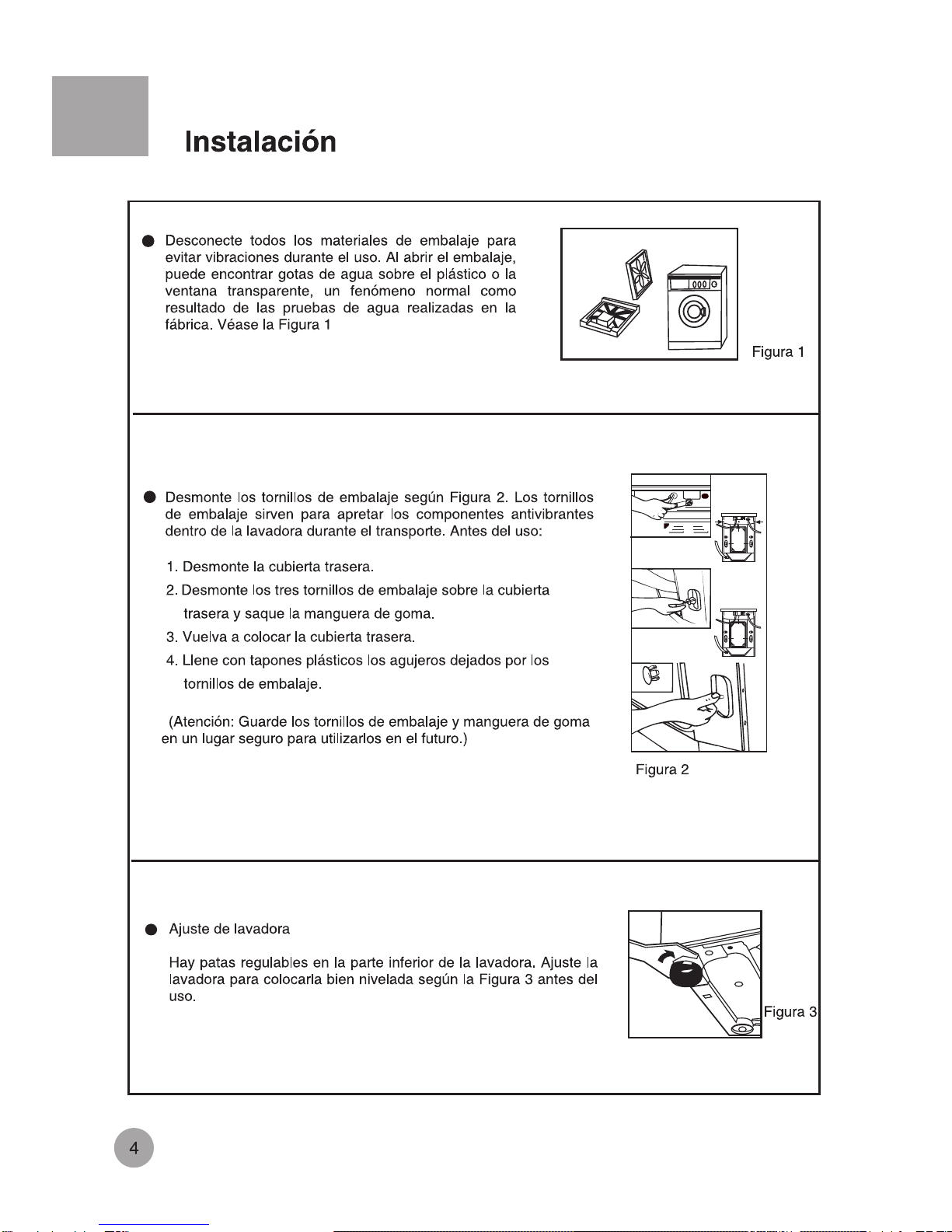 Instalación

● Desconecte todos los materiales de embalaje para evitar vibraciones durante el uso. Al abrir el embalaje, puede encontrar gotas de agua sobre el plástico o la ventana transparente, un fenómeno normal como resultado de las pruebas de agua realizadas en la fábrica. Véase la Figura 1

Figura 1

● Desmonte los tornillos de embalaje según Figura 2. Los tornillos de embalaje sirven para apretar los componentes antivibrantes dentro de la lavadora durante el transporte. Antes del uso:

1. Desmonte la cubierta trasera.
2. Desmonte los tres tornillos de embalaje sobre la cubierta trasera y saque la manguera de goma.
3. Vuelva a colocar la cubierta trasera.
4. Llene con tapones plásticos los agujeros dejados por los tornillos de embalaje.

(Atención: Guarde los tornillos de embalaje y manguera de goma en un lugar seguro para utilizarlos en el futuro.)

Figura 2

● Ajuste de lavadora

Hay patas regulables en la parte inferior de la lavadora. Ajuste la lavadora para colocarla bien nivelada según la Figura 3 antes del uso.

Figura 3

4